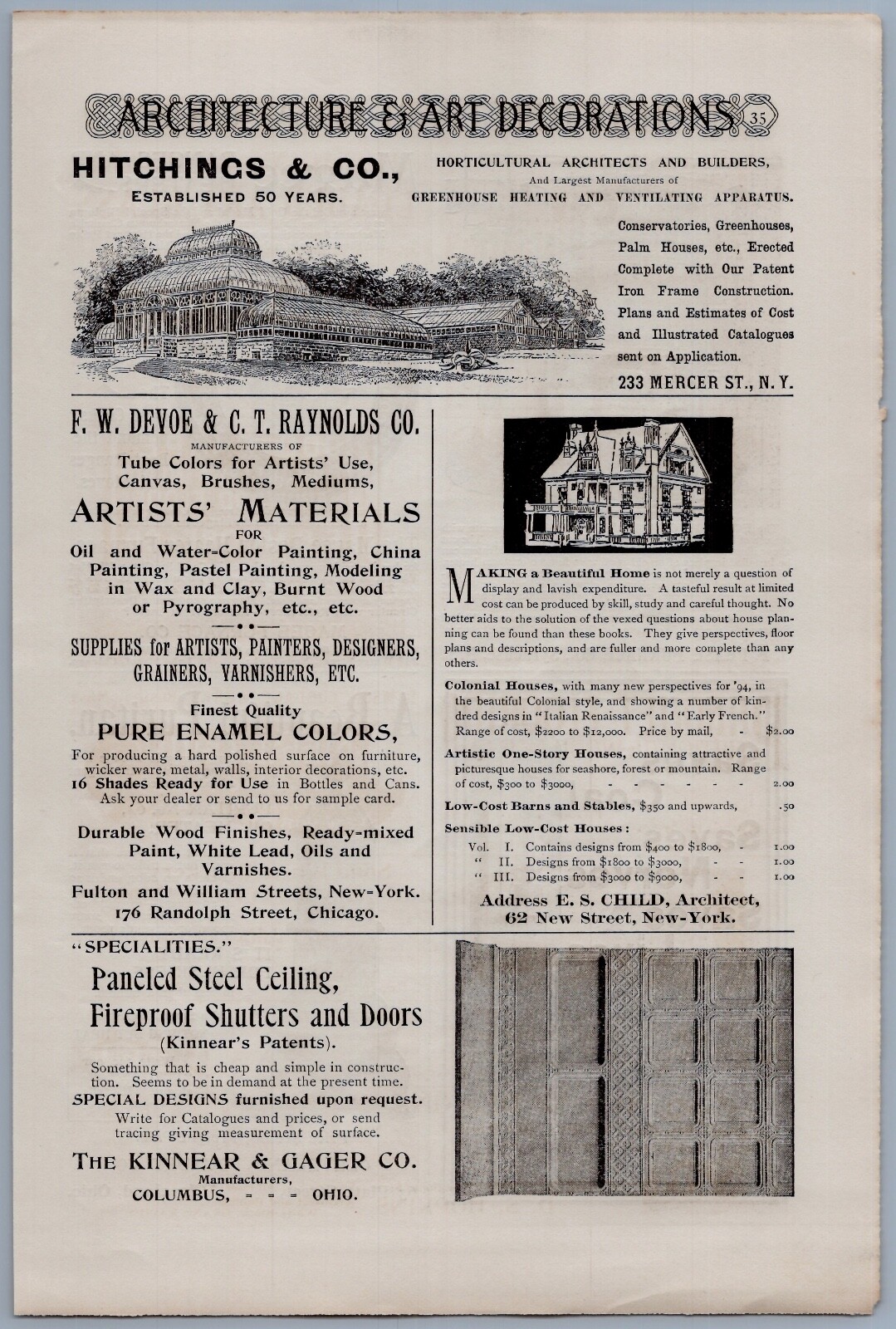 ARCHITECTURE & ART DECORATIONS 35

HITCHINGS & CO.,
ESTABLISHED 50 YEARS.

HORTICULTURAL ARCHITECTS AND BUILDERS,
And Largest Manufacturers of
GREENHOUSE HEATING AND VENTILATING APPARATUS.

Conservatories, Greenhouses, Palm Houses, etc., Erected Complete with Our Patent Iron Frame Construction. Plans and Estimates of Cost and Illustrated Catalogues sent on Application.

233 MERCER ST., N. Y.

F. W. DEVOE & C. T. RAYNOLDS CO.
MANUFACTURERS OF
Tube Colors for Artists' Use, Canvas, Brushes, Mediums,
ARTISTS' MATERIALS
FOR
Oil and Water-Color Painting, China Painting, Pastel Painting, Modeling in Wax and Clay, Burnt Wood or Pyrography, etc., etc.

SUPPLIES for ARTISTS, PAINTERS, DESIGNERS, GRAINERS, VARNISHERS, ETC.

Finest Quality
PURE ENAMEL COLORS,
For producing a hard polished surface on furniture, wicker ware, metal, walls, interior decorations, etc.
16 Shades Ready for Use in Bottles and Cans.
Ask your dealer or send to us for sample card.

Durable Wood Finishes, Ready-mixed Paint, White Lead, Oils and Varnishes.
Fulton and William Streets, New-York.
176 Randolph Street, Chicago.

MAKING a Beautiful Home is not merely a question of display and lavish expenditure. A tasteful result at limited cost can be produced by skill, study and careful thought. No better aids to the solution of the vexed questions about house planning can be found than these books. They give perspectives, floor plans and descriptions, and are fuller and more complete than any others.

Colonial Houses, with many new perspectives for '94, in the beautiful Colonial style, and showing a number of kindred designs in "Italian Renaissance" and "Early French." Range of cost, $2200 to $12,000. Price by mail, - $2.00

Artistic One-Story Houses, containing attractive and picturesque houses for seashore, forest or mountain. Range of cost, $300 to $3000, - - - - - - 2.00

Low-Cost Barns and Stables, $350 and upwards, .50

Sensible Low-Cost Houses:
Vol. I. Contains designs from $400 to $1800, - 1.00
" II. Designs from $1800 to $3000, - - 1.00
" III. Designs from $3000 to $9000, - - 1.00

Address E. S. CHILD, Architect,
62 New Street, New-York.

"SPECIALITIES."
Paneled Steel Ceiling,
Fireproof Shutters and Doors
(Kinnear's Patents).
Something that is cheap and simple in construction. Seems to be in demand at the present time.
SPECIAL DESIGNS furnished upon request.
Write for Catalogues and prices, or send tracing giving measurement of surface.
THE KINNEAR & GAGER CO.
Manufacturers,
COLUMBUS, = = = OHIO.